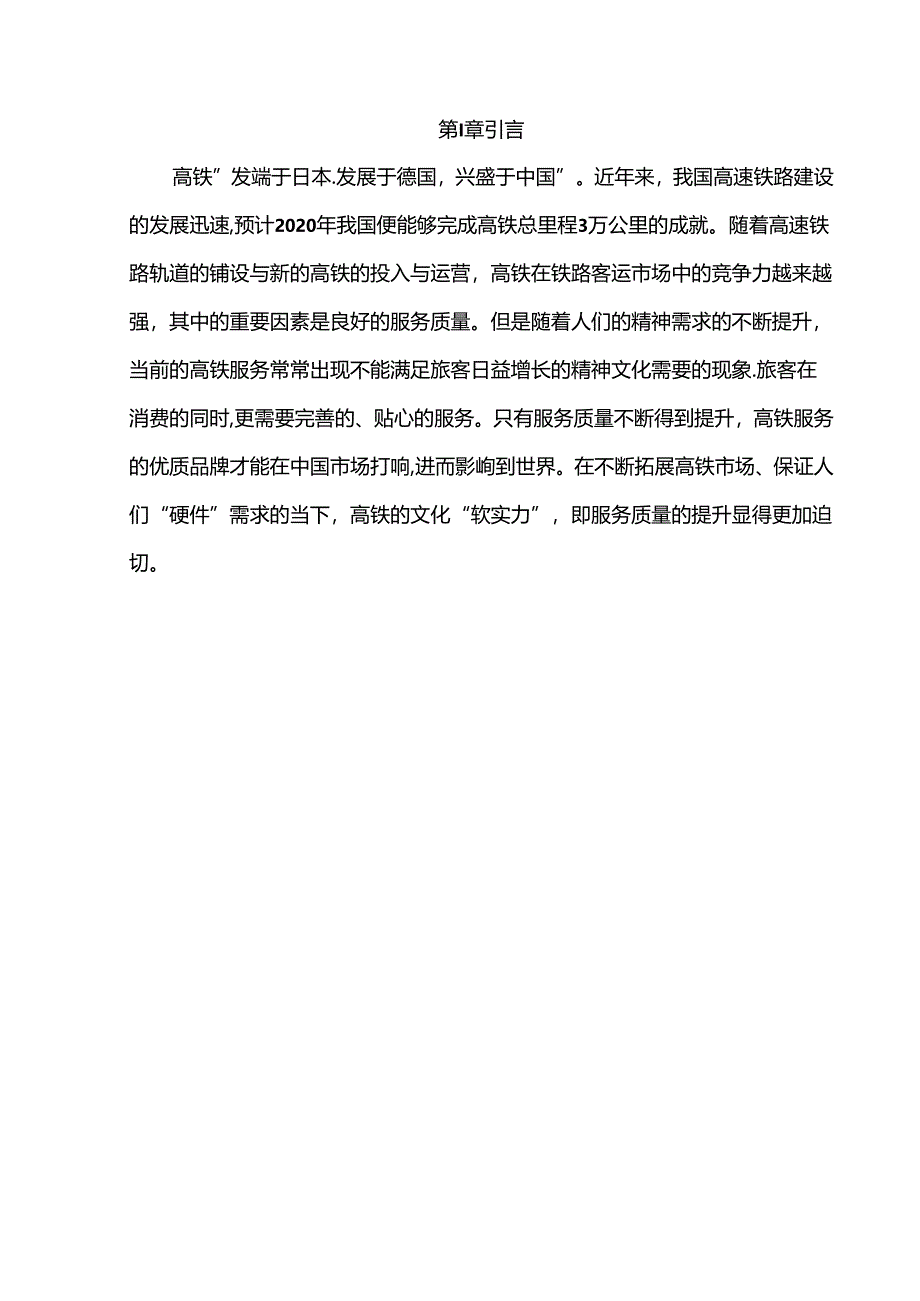 第I章引言

高铁”发端于日本.发展于德国，兴盛于中国”。近年来，我国高速铁路建设的发展迅速,预计2020年我国便能够完成高铁总里程3万公里的成就。随着高速铁路轨道的铺设与新的高铁的投入与运营，高铁在铁路客运市场中的竞争力越来越强，其中的重要因素是良好的服务质量。但是随着人们的精神需求的不断提升，当前的高铁服务常常出现不能满足旅客日益增长的精神文化需要的现象.旅客在消费的同时,更需要完善的、贴心的服务。只有服务质量不断得到提升，高铁服务的优质品牌才能在中国市场打响,进而影响到世界。在不断拓展高铁市场、保证人们“硬件”需求的当下，高铁的文化“软实力”，即服务质量的提升显得更加迫切。